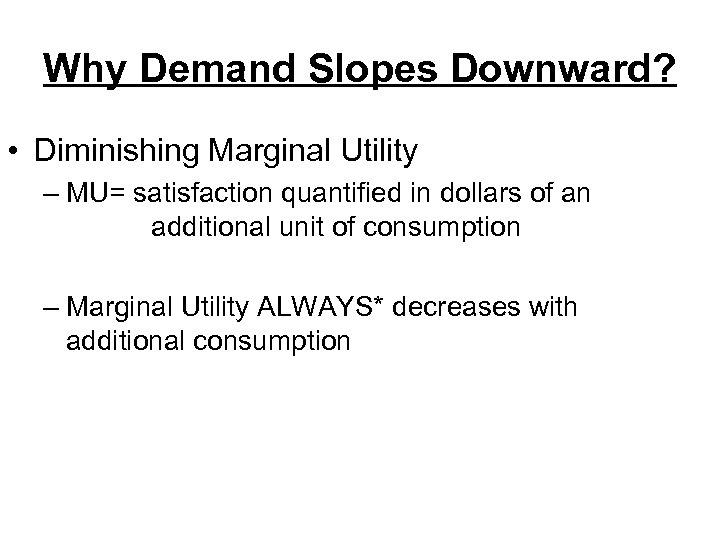 Why Demand Slopes Downward?

• Diminishing Marginal Utility

– MU= satisfaction quantified in dollars of an additional unit of consumption

– Marginal Utility ALWAYS* decreases with additional consumption